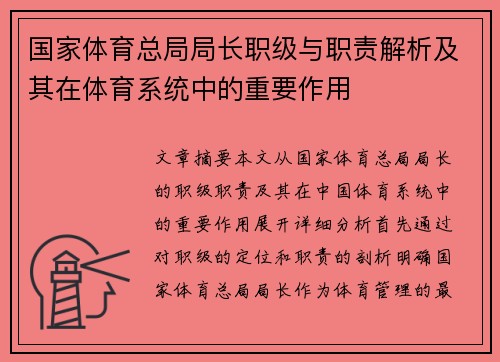 国家体育总局局长职级与职责解析及其在体育系统中的重要作用

文章摘要本文从国家体育总局局长的职级职责及其在中国体育系统中的重要作用展开详细分析首先通过对职级的定位和职责的剖析明确国家体育总局局长作为体育管理的最